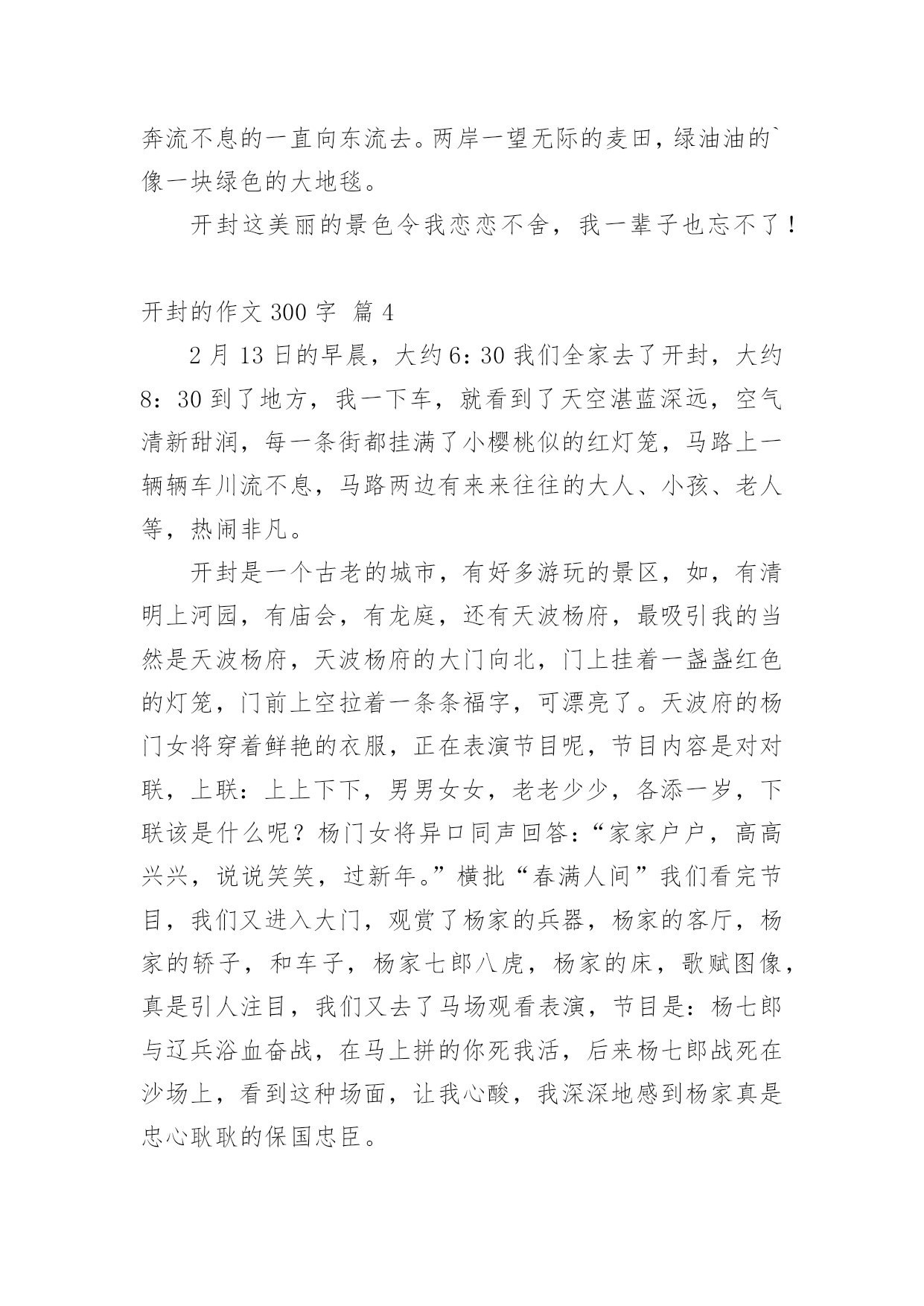 奔流不息的一直向东流去。两岸一望无际的麦田，绿油油的`像一块绿色的大地毯。

开封这美丽的景色令我恋恋不舍，我一辈子也忘不了！

开封的作文 300 字 篇 4

2 月 13 日的早晨，大约 6：30 我们全家去了开封，大约 8：30 到了地方，我一下车，就看到了天空湛蓝深远，空气清新甜润，每一条街都挂满了小樱桃似的红灯笼，马路上一辆辆车川流不息，马路两边有来来往往的大人、小孩、老人等，热闹非凡。

开封是一个古老的城市，有好多游玩的景区，如，有清明上河园，有庙会，有龙庭，还有天波杨府，最吸引我的当然是天波杨府，天波杨府的大门向北，门上挂着一盏盏红色的灯笼，门前上空拉着一条条福字，可漂亮了。天波府的杨门女将穿着鲜艳的衣服，正在表演节目呢，节目内容是对对联，上联：上上下下，男男女女，老老少少，各添一岁，下联该是什么呢？杨门女将异口同声回答：“家家户户，高高兴兴，说说笑笑，过新年。”横批“春满人间”我们看完节目，我们又进入大门，观赏了杨家的兵器，杨家的客厅，杨家的轿子，和车子，杨家七郎八虎，杨家的床，歌赋图像，真是引人注目，我们又去了马场观看表演，节目是：杨七郎与辽兵浴血奋战，在马上拼的你死我活，后来杨七郎战死在沙场上，看到这种场面，让我心酸，我深深地感到杨家真是忠心耿耿的保国忠臣。